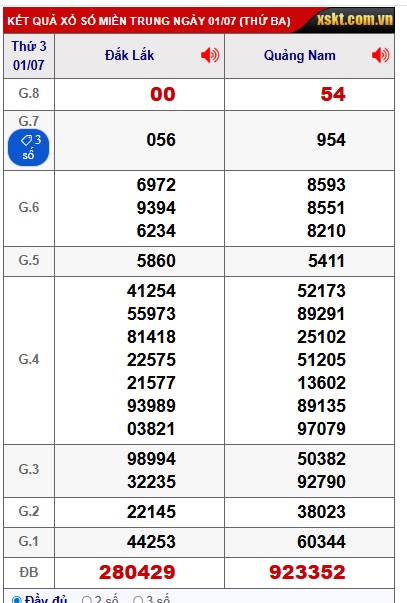 KẾT QUẢ XỔ SỐ MIỀN TRUNG NGÀY 01/07 (THỨ BA) xskt.com.vn

| Thứ 3 01/07 | Đắk Lắk | Quảng Nam |
|---|---|---|
| G.8 | 00 | 54 |
| G.7 3 số | 056 | 954 |
| G.6 | 6972 9394 6234 | 8593 8551 8210 |
| G.5 | 5860 | 5411 |
| G.4 | 41254 55973 81418 22575 21577 93989 03821 | 52173 89291 25102 51205 13602 89135 97079 |
| G.3 | 98994 32235 | 50382 92790 |
| G.2 | 22145 | 38023 |
| G.1 | 44253 | 60344 |
| ĐB | 280429 | 923352 |

Đầy đủ 2 số 3 số